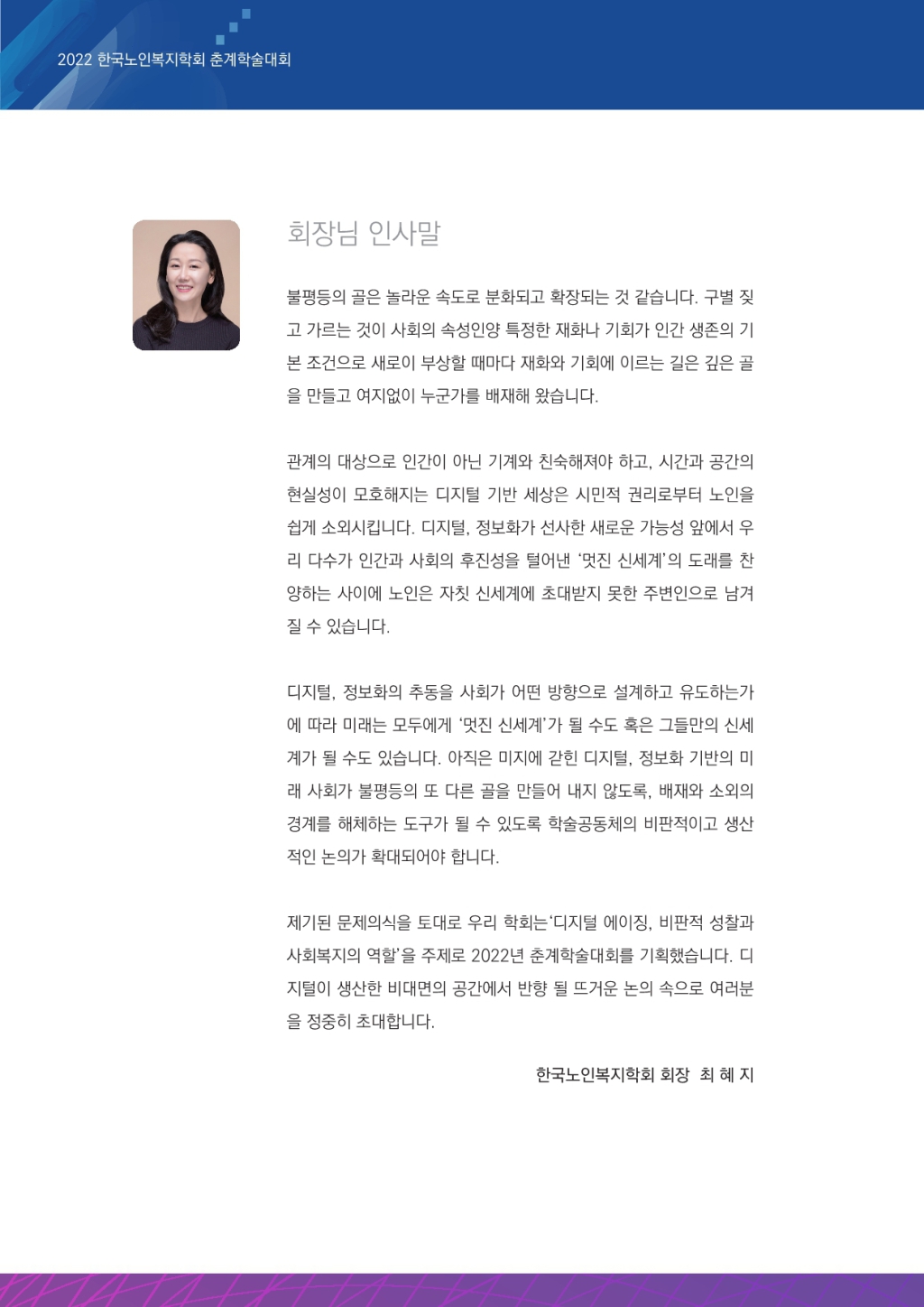 2022 한국노인복지학회 춘계학술대회

회장님 인사말

불평등의 골은 놀라운 속도로 분화되고 확장되는 것 같습니다. 구별 짓고 가르는 것이 사회의 속성인양 특정한 재화나 기회가 인간 생존의 기본 조건으로 새로이 부상할 때마다 재화와 기회에 이르는 길은 깊은 골을 만들고 여지없이 누군가를 배재해 왔습니다.

관계의 대상으로 인간이 아닌 기계와 친숙해져야 하고, 시간과 공간의 현실성이 모호해지는 디지털 기반 세상은 시민적 권리로부터 노인을 쉽게 소외시킵니다. 디지털, 정보화가 선사한 새로운 가능성 앞에서 우리 다수가 인간과 사회의 후진성을 털어낸 '멋진 신세계'의 도래를 찬양하는 사이에 노인은 자칫 신세계에 초대받지 못한 주변인으로 남겨질 수 있습니다.

디지털, 정보화의 추동을 사회가 어떤 방향으로 설계하고 유도하는가에 따라 미래는 모두에게 '멋진 신세계'가 될 수도 혹은 그들만의 신세계가 될 수도 있습니다. 아직은 미지에 갇힌 디지털, 정보화 기반의 미래 사회가 불평등의 또 다른 골을 만들어 내지 않도록, 배재와 소외의 경계를 해체하는 도구가 될 수 있도록 학술공동체의 비판적이고 생산적인 논의가 확대되어야 합니다.

제기된 문제의식을 토대로 우리 학회는'디지털 에이징, 비판적 성찰과 사회복지의 역할'을 주제로 2022년 춘계학술대회를 기획했습니다. 디지털이 생산한 비대면의 공간에서 반향 될 뜨거운 논의 속으로 여러분을 정중히 초대합니다.

한국노인복지학회 회장 최 혜 지